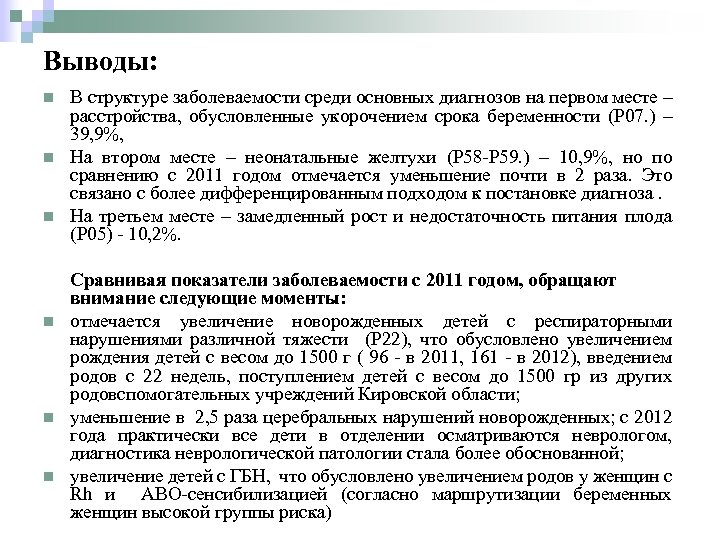 Выводы:

В структуре заболеваемости среди основных диагнозов на первом месте – расстройства, обусловленные укорочением срока беременности (Р07.) – 39,9%,

На втором месте – неонатальные желтухи (Р58-Р59.) – 10,9%, но по сравнению с 2011 годом отмечается уменьшение почти в 2 раза. Это связано с более дифференцированным подходом к постановке диагноза .

На третьем месте – замедленный рост и недостаточность питания плода (Р05) - 10,2%.

Сравнивая показатели заболеваемости с 2011 годом, обращают внимание следующие моменты:

отмечается увеличение новорожденных детей с респираторными нарушениями различной тяжести (Р22), что обусловлено увеличением рождения детей с весом до 1500 г ( 96 - в 2011, 161 - в 2012), введением родов с 22 недель, поступлением детей с весом до 1500 гр из других родовспомогательных учреждений Кировской области;

уменьшение в 2,5 раза церебральных нарушений новорожденных; с 2012 года практически все дети в отделении осматриваются неврологом, диагностика неврологической патологии стала более обоснованной;

увеличение детей с ГБН, что обусловлено увеличением родов у женщин с Rh и АВО-сенсибилизацией (согласно маршрутизации беременных женщин высокой группы риска)